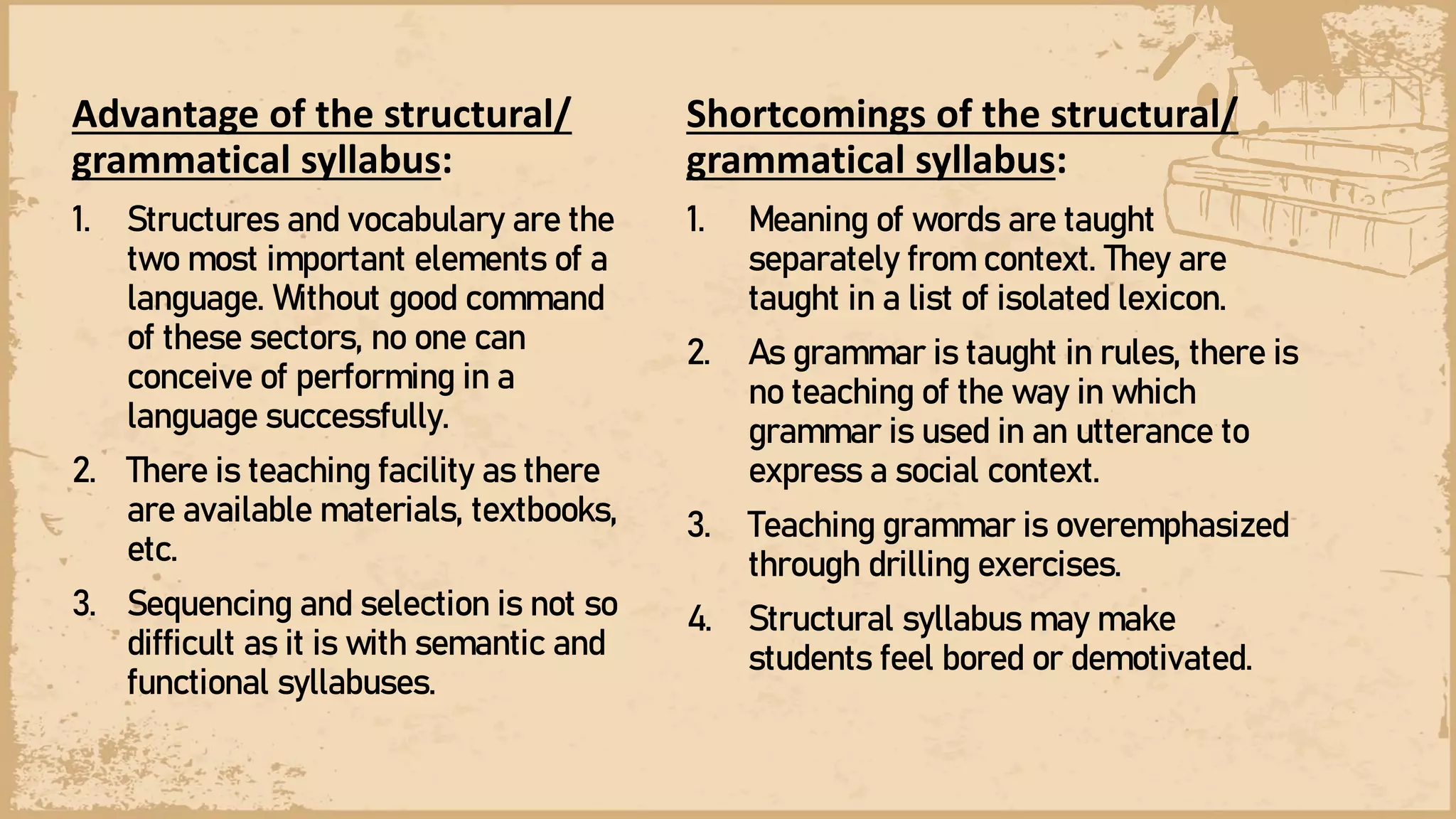 Advantage of the structural/ grammatical syllabus:

1. Structures and vocabulary are the two most important elements of a language. Without good command of these sectors, no one can conceive of performing in a language successfully.

2. There is teaching facility as there are available materials, textbooks, etc.

3. Sequencing and selection is not so difficult as it is with semantic and functional syllabuses.

Shortcomings of the structural/ grammatical syllabus:

1. Meaning of words are taught separately from context. They are taught in a list of isolated lexicon.

2. As grammar is taught in rules, there is no teaching of the way in which grammar is used in an utterance to express a social context.

3. Teaching grammar is overemphasized through drilling exercises.

4. Structural syllabus may make students feel bored or demotivated.